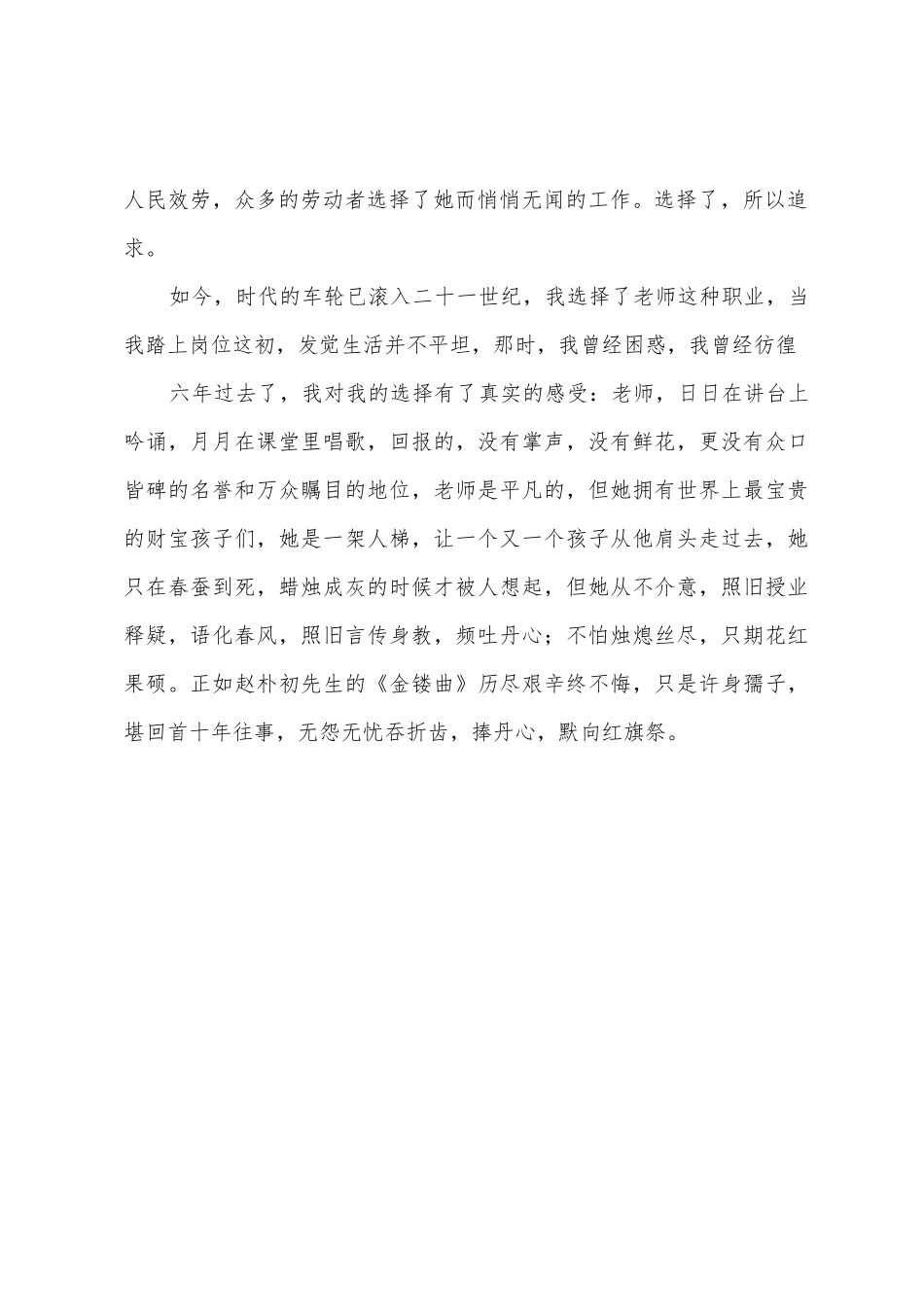 人民效劳，众多的劳动者选择了她而悄悄无闻的工作。选择了，所以追求。

如今，时代的车轮已滚入二十一世纪，我选择了老师这种职业，当我踏上岗位这初，发觉生活并不平坦，那时，我曾经困惑，我曾经彷徨

六年过去了，我对我的选择有了真实的感受：老师，日日在讲台上吟诵，月月在课堂里唱歌，回报的，没有掌声，没有鲜花，更没有众口皆碑的名誉和万众瞩目的地位，老师是平凡的，但她拥有世界上最宝贵的财宝孩子们，她是一架人梯，让一个又一个孩子从他肩头走过去，她只在春蚕到死，蜡烛成灰的时候才被人想起，但她从不介意，照旧授业释疑，语化春风，照旧言传身教，频吐丹心；不怕烛熄丝尽，只期花红果硕。正如赵朴初先生的《金镂曲》历尽艰辛终不悔，只是许身孺子，堪回首十年往事，无怨无忧吞折齿，捧丹心，默向红旗祭。